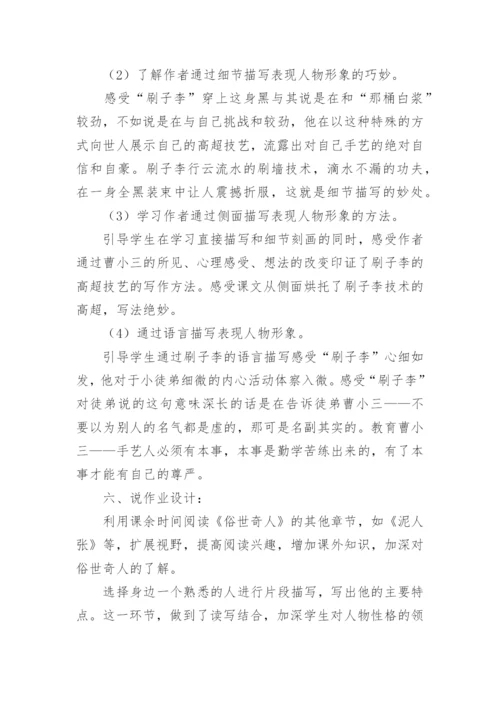 （2）了解作者通过细节描写表现人物形象的巧妙。

感受“刷子李”穿上这身黑与其说是在和“那桶白浆”较劲，不如说是在与自己挑战和较劲，他在以这种特殊的方式向世人展示自己的高超技艺，流露出对自己手艺的绝对自信和自豪。刷子李行云流水的刷墙技术，滴水不漏的功夫，在一身全黑装束中让人震撼折服，这就是细节描写的妙处。

（3）学习作者通过侧面描写表现人物形象的方法。

引导学生在学习直接描写和细节刻画的同时，感受作者通过曹小三的所见、心理感受、想法的改变印证了刷子李的高超技艺的写作方法。感受课文从侧面烘托了刷子李技术的高超，写法绝妙。

（4）通过语言描写表现人物形象。

引导学生通过刷子李的语言描写感受“刷子李”心细如发，他对于小徒弟细微的内心活动体察入微。感受“刷子李”对徒弟说的这句意味深长的话是在告诉徒弟曹小三——不要以为别人的名气都是虚的，那可是名副其实的。教育曹小三——手艺人必须有本事，本事是勤学苦练出来的，有了本事才能有自己的尊严。

六、说作业设计：

利用课余时间阅读《俗世奇人》的其他章节，如《泥人张》等，扩展视野，提高阅读兴趣，增加课外知识，加深对俗世奇人的了解。

选择身边一个熟悉的人进行片段描写，写出他的主要特点。这一环节，做到了读写结合，加深学生对人物性格的领